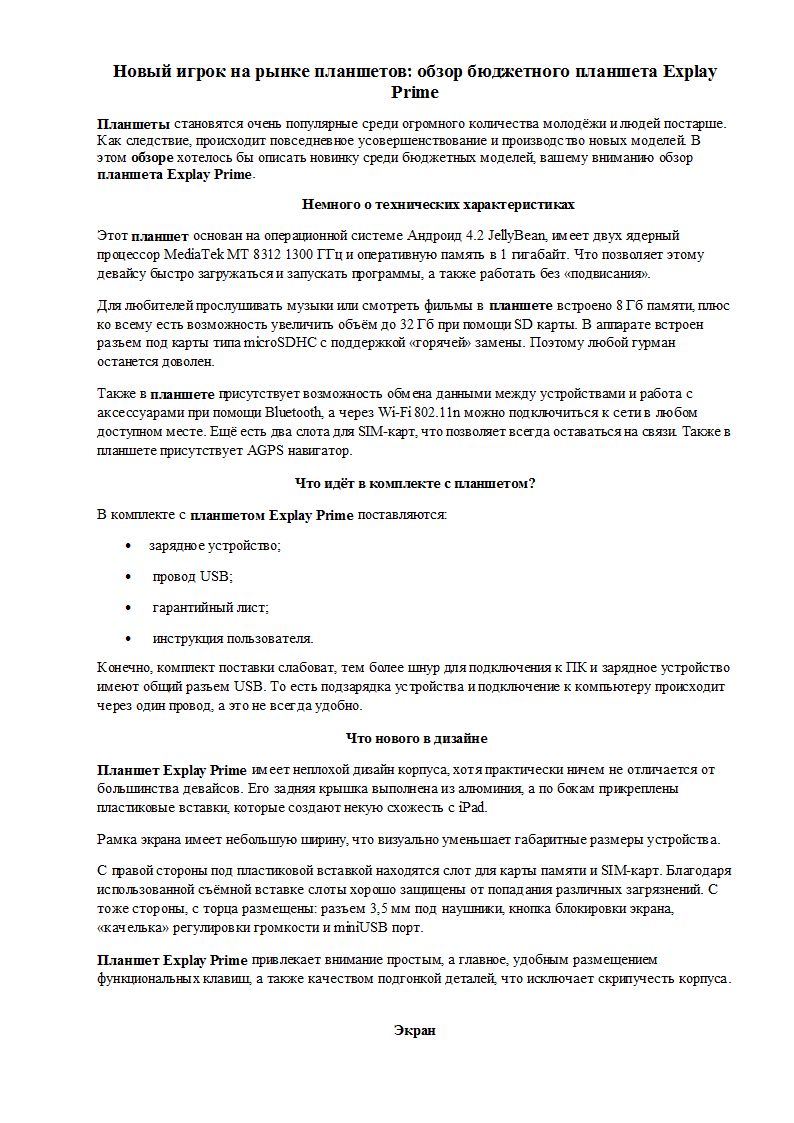 Новый игрок на рынке планшетов: обзор бюджетного планшета Explay Prime

Планшеты становятся очень популярные среди огромного количества молодёжи и людей постарше. Как следствие, происходит повседневное усовершенствование и производство новых моделей. В этом обзоре хотелось бы описать новинку среди бюджетных моделей, вашему вниманию обзор планшета Explay Prime.

Немного о технических характеристиках

Этот планшет основан на операционной системе Андроид 4.2 JellyBean, имеет двух ядерный процессор MediaTek MT 8312 1300 ГГц и оперативную память в 1 гигабайт. Что позволяет этому девайсу быстро загружаться и запускать программы, а также работать без «подвисания».

Для любителей прослушивать музыки или смотреть фильмы в планшете встроено 8 Гб памяти, плюс ко всему есть возможность увеличить объём до 32 Гб при помощи SD карты. В аппарате встроен разъем под карты типа microSDHC с поддержкой «горячей» замены. Поэтому любой гурман останется доволен.

Также в планшете присутствует возможность обмена данными между устройствами и работа с аксессуарами при помощи Bluetooth, а через Wi-Fi 802.11n можно подключиться к сети в любом доступном месте. Ещё есть два слота для SIM-карт, что позволяет всегда оставаться на связи. Также в планшете присутствует AGPS навигатор.

Что идёт в комплекте с планшетом?

В комплекте с планшетом Explay Prime поставляются:

• зарядное устройство;

• провод USB;

• гарантийный лист;

• инструкция пользователя.

Конечно, комплект поставки слабоват, тем более шнур для подключения к ПК и зарядное устройство имеют общий разъем USB. То есть подзарядка устройства и подключение к компьютеру происходит через один провод, а это не всегда удобно.

Что нового в дизайне

Планшет Explay Prime имеет неплохой дизайн корпуса, хотя практически ничем не отличается от большинства девайсов. Его задняя крышка выполнена из алюминия, а по бокам прикреплены пластиковые вставки, которые создают некую схожесть с iPad.

Рамка экрана имеет небольшую ширину, что визуально уменьшает габаритные размеры устройства.

С правой стороны под пластиковой вставкой находятся слот для карты памяти и SIM-карт. Благодаря использованной съёмной вставке слоты хорошо защищены от попадания различных загрязнений. С тоже стороны, с торца размещены: разъем 3,5 мм под наушники, кнопка блокировки экрана, «качелька» регулировки громкости и miniUSB порт.

Планшет Explay Prime привлекает внимание простым, а главное, удобным размещением функциональных клавиш, а также качеством подгонкой деталей, что исключает скрипучесть корпуса.

Экран